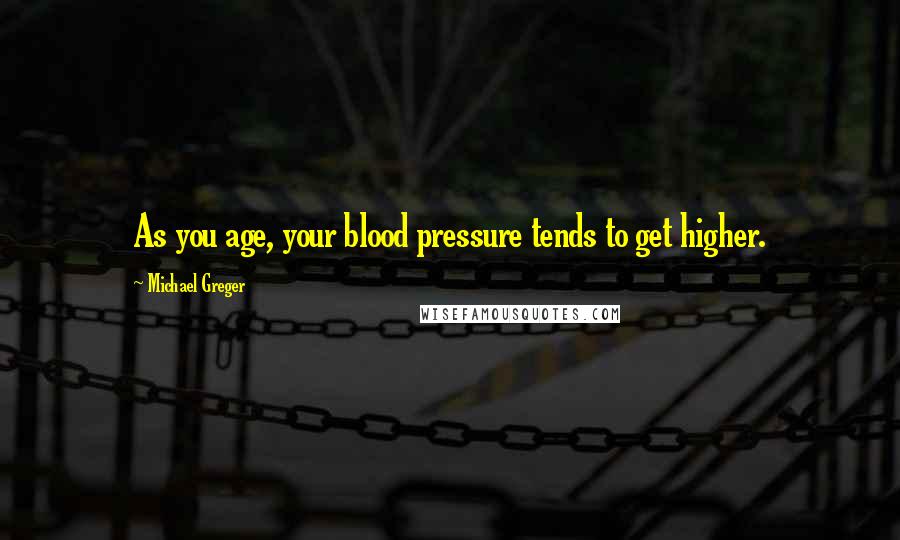 As you age, your blood pressure tends to get higher.

~ Michael Greger

WISEFAMOUSQUOTES.COM